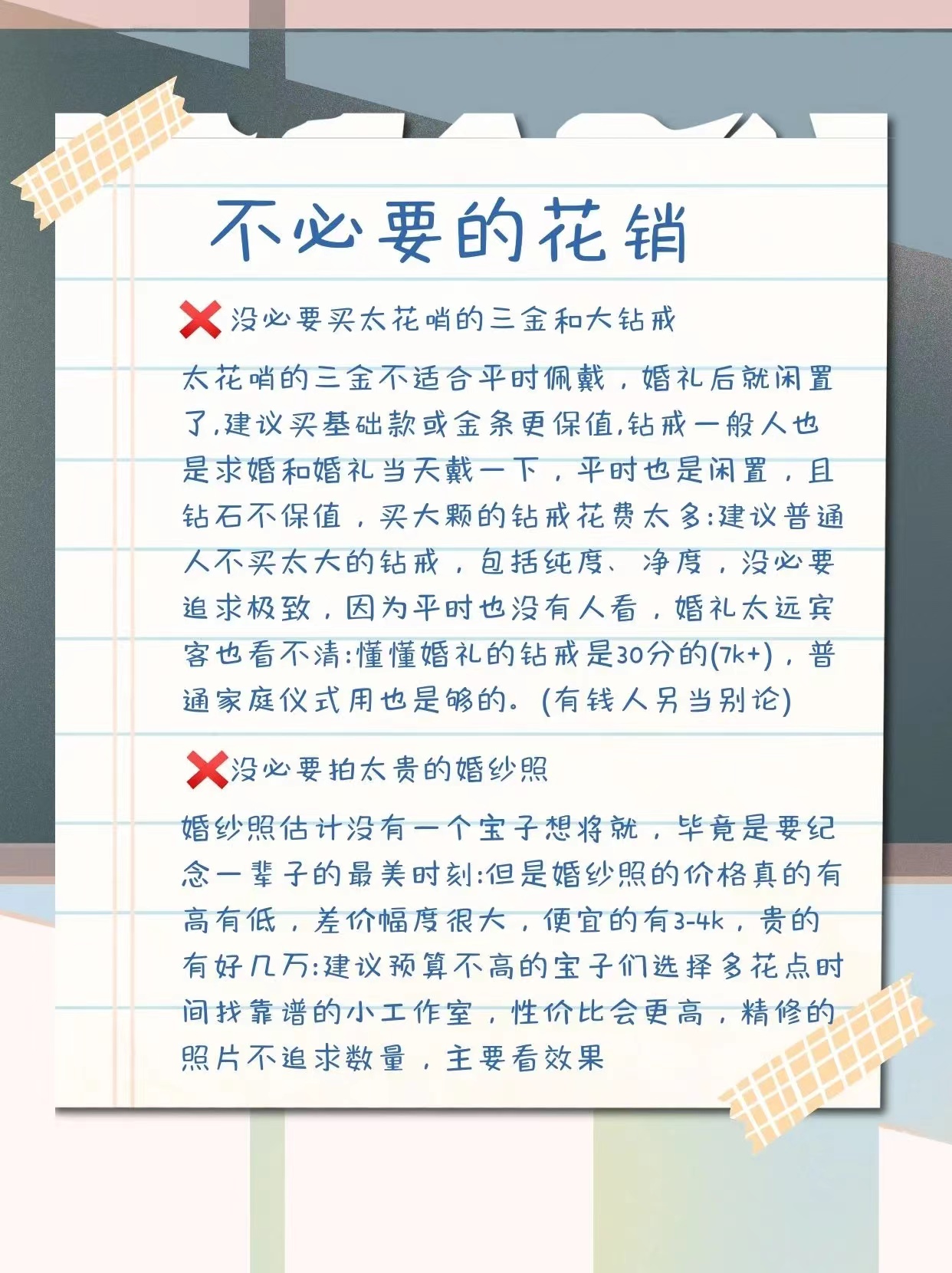 不必要的花销

❌没必要买太花哨的三金和大钻戒

太花哨的三金不适合平时佩戴，婚礼后就闲置了,建议买基础款或金条更保值,钻戒一般人也是求婚和婚礼当天戴一下，平时也是闲置，且钻石不保值，买大颗的钻戒花费太多:建议普通人不买太大的钻戒，包括纯度、净度，没必要追求极致，因为平时也没有人看，婚礼太远宾客也看不清:懂懂婚礼的钻戒是30分的(7k+)，普通家庭仪式用也是够的。(有钱人另当别论)

❌没必要拍太贵的婚纱照

婚纱照估计没有一个宝子想将就，毕竟是要纪念一辈子的最美时刻:但是婚纱照的价格真的有高有低，差价幅度很大，便宜的有3-4k，贵的有好几万:建议预算不高的宝子们选择多花点时间找靠谱的小工作室，性价比会更高，精修的照片不追求数量，主要看效果